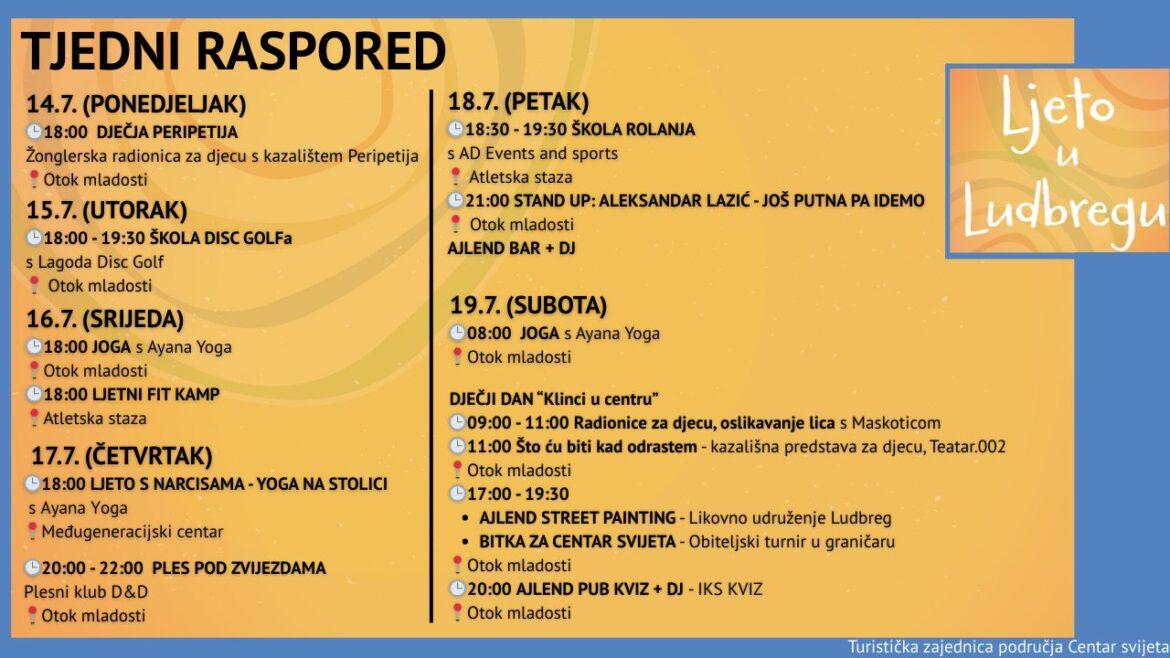 TJEDNI RASPORED

14.7. (PONEDJELJAK)
18:00 DJEČJA PERIPETIJA
Žonglerska radionica za djecu s kazalištem Peripetija
Otok mladosti

15.7. (UTORAK)
18:00 - 19:30 ŠKOLA DISC GOLFa
s Lagoda Disc Golf
Otok mladosti

16.7. (SRIJEDA)
18:00 JOGA s Ayana Yoga
Otok mladosti
18:00 LJETNI FIT KAMP
Atletska staza

17.7. (ČETVRTAK)
18:00 LJETO S NARCISAMA - YOGA NA STOLICI
s Ayana Yoga
Međugeneracijski centar

20:00 - 22:00 PLES POD ZVIJEZDAMA
Plesni klub D&D
Otok mladosti

18.7. (PETAK)
18:30 - 19:30 ŠKOLA ROLANJA
s AD Events and sports
Atletska staza
21:00 STAND UP: ALEKSANDAR LAZIĆ - JOŠ PUTNA PA IDEMO
Otok mladosti
AJLEND BAR + DJ

19.7. (SUBOTA)
08:00 JOGA s Ayana Yoga
Otok mladosti

DJEČJI DAN "Klinci u centru"
09:00 - 11:00 Radionice za djecu, oslikavanje lica s Maskoticom
11:00 Što ću biti kad odrastem - kazališna predstava za djecu, Teatar.002
Otok mladosti
17:00 - 19:30
• AJLEND STREET PAINTING - Likovno udruženje Ludbreg
• BITKA ZA CENTAR SVIJETA - Obiteljski turnir u graničaru
Otok mladosti
20:00 AJLEND PUB KVIZ + DJ - IKS KVIZ
Otok mladosti

Ljeto u Ludbregu

Turistička zajednica područja Centar svijeta